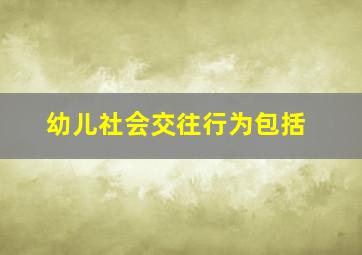 幼儿社会交往行为包括